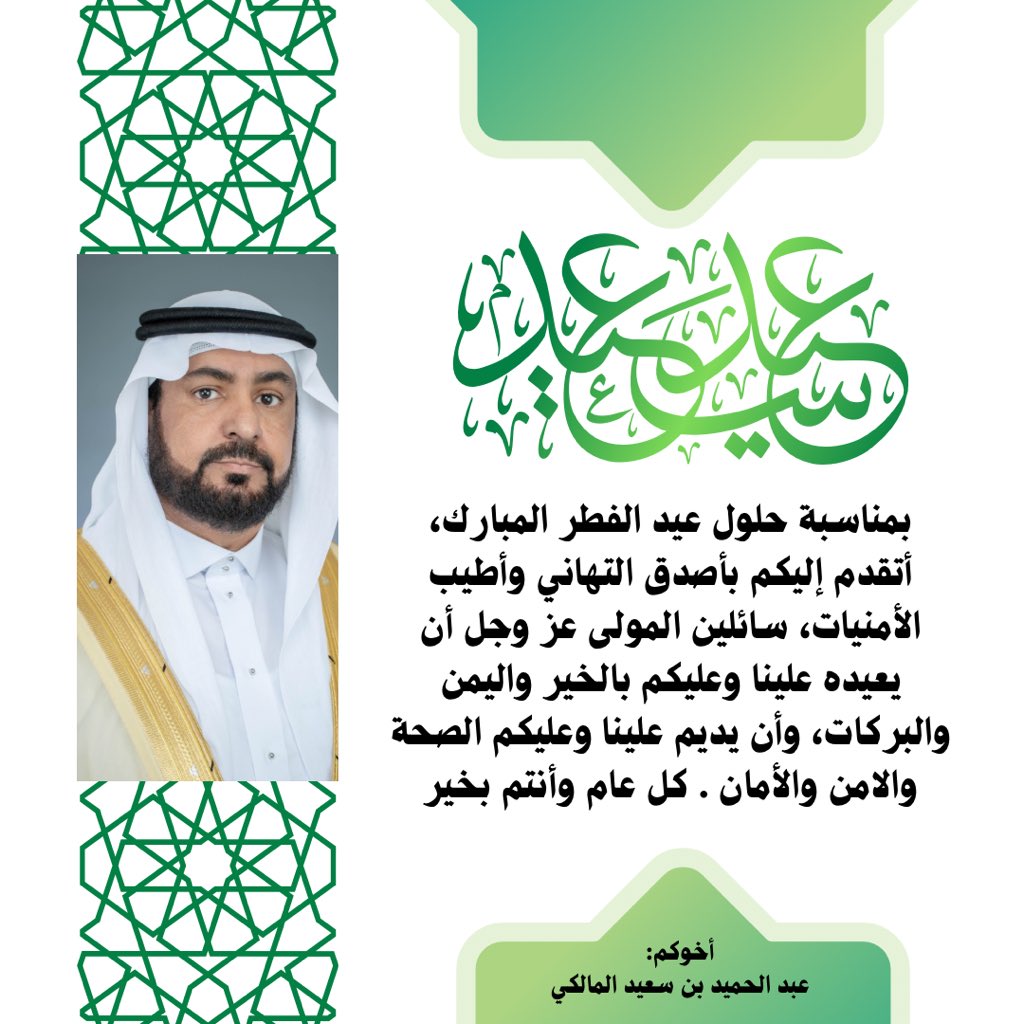 عيد سعيد

بمناسبة حلول عيد الفطر المبارك، أتقدم إليكم بأصدق التهاني وأطيب الأمنيات، سائلين المولى عز وجل أن يعيده علينا وعليكم بالخير واليمن والبركات، وأن يديم علينا وعليكم الصحة والامن والأمان . كل عام وأنتم بخير

أخوكم:
عبد الحميد بن سعيد المالكي